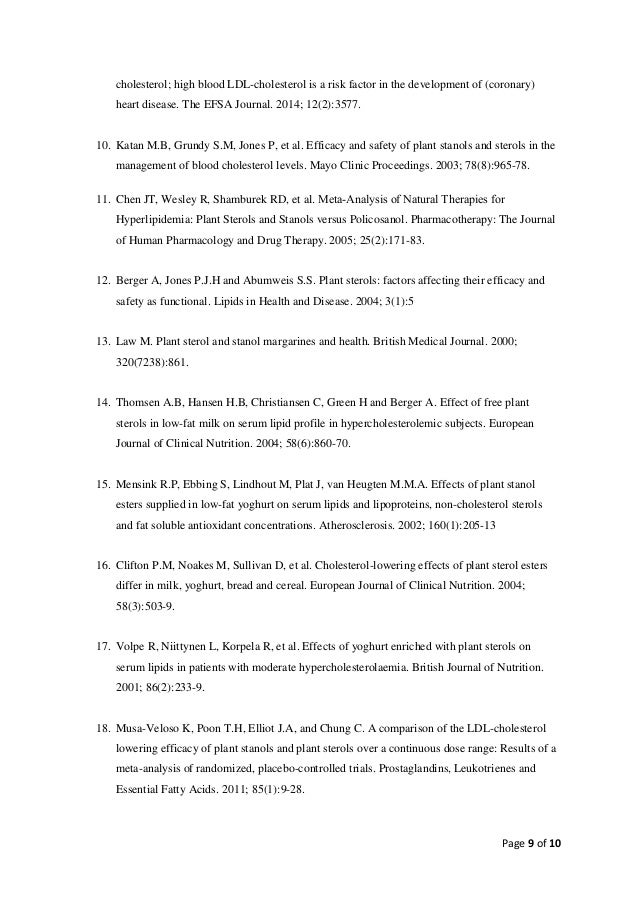 cholesterol; high blood LDL-cholesterol is a risk factor in the development of (coronary) heart disease. The EFSA Journal. 2014; 12(2):3577.

10. Katan M.B, Grundy S.M, Jones P, et al. Efficacy and safety of plant stanols and sterols in the management of blood cholesterol levels. Mayo Clinic Proceedings. 2003; 78(8):965-78.

11. Chen JT, Wesley R, Shamburek RD, et al. Meta-Analysis of Natural Therapies for Hyperlipidemia: Plant Sterols and Stanols versus Policosanol. Pharmacotherapy: The Journal of Human Pharmacology and Drug Therapy. 2005; 25(2):171-83.

12. Berger A, Jones P.J.H and Abumweis S.S. Plant sterols: factors affecting their efficacy and safety as functional. Lipids in Health and Disease. 2004; 3(1):5

13. Law M. Plant sterol and stanol margarines and health. British Medical Journal. 2000; 320(7238):861.

14. Thomsen A.B, Hansen H.B, Christiansen C, Green H and Berger A. Effect of free plant sterols in low-fat milk on serum lipid profile in hypercholesterolemic subjects. European Journal of Clinical Nutrition. 2004; 58(6):860-70.

15. Mensink R.P, Ebbing S, Lindhout M, Plat J, van Heugten M.M.A. Effects of plant stanol esters supplied in low-fat yoghurt on serum lipids and lipoproteins, non-cholesterol sterols and fat soluble antioxidant concentrations. Atherosclerosis. 2002; 160(1):205-13

16. Clifton P.M, Noakes M, Sullivan D, et al. Cholesterol-lowering effects of plant sterol esters differ in milk, yoghurt, bread and cereal. European Journal of Clinical Nutrition. 2004; 58(3):503-9.

17. Volpe R, Niittynen L, Korpela R, et al. Effects of yoghurt enriched with plant sterols on serum lipids in patients with moderate hypercholesterolaemia. British Journal of Nutrition. 2001; 86(2):233-9.

18. Musa-Veloso K, Poon T.H, Elliot J.A, and Chung C. A comparison of the LDL-cholesterol lowering efficacy of plant stanols and plant sterols over a continuous dose range: Results of a meta-analysis of randomized, placebo-controlled trials. Prostaglandins, Leukotrienes and Essential Fatty Acids. 2011; 85(1):9-28.

Page 9 of 10